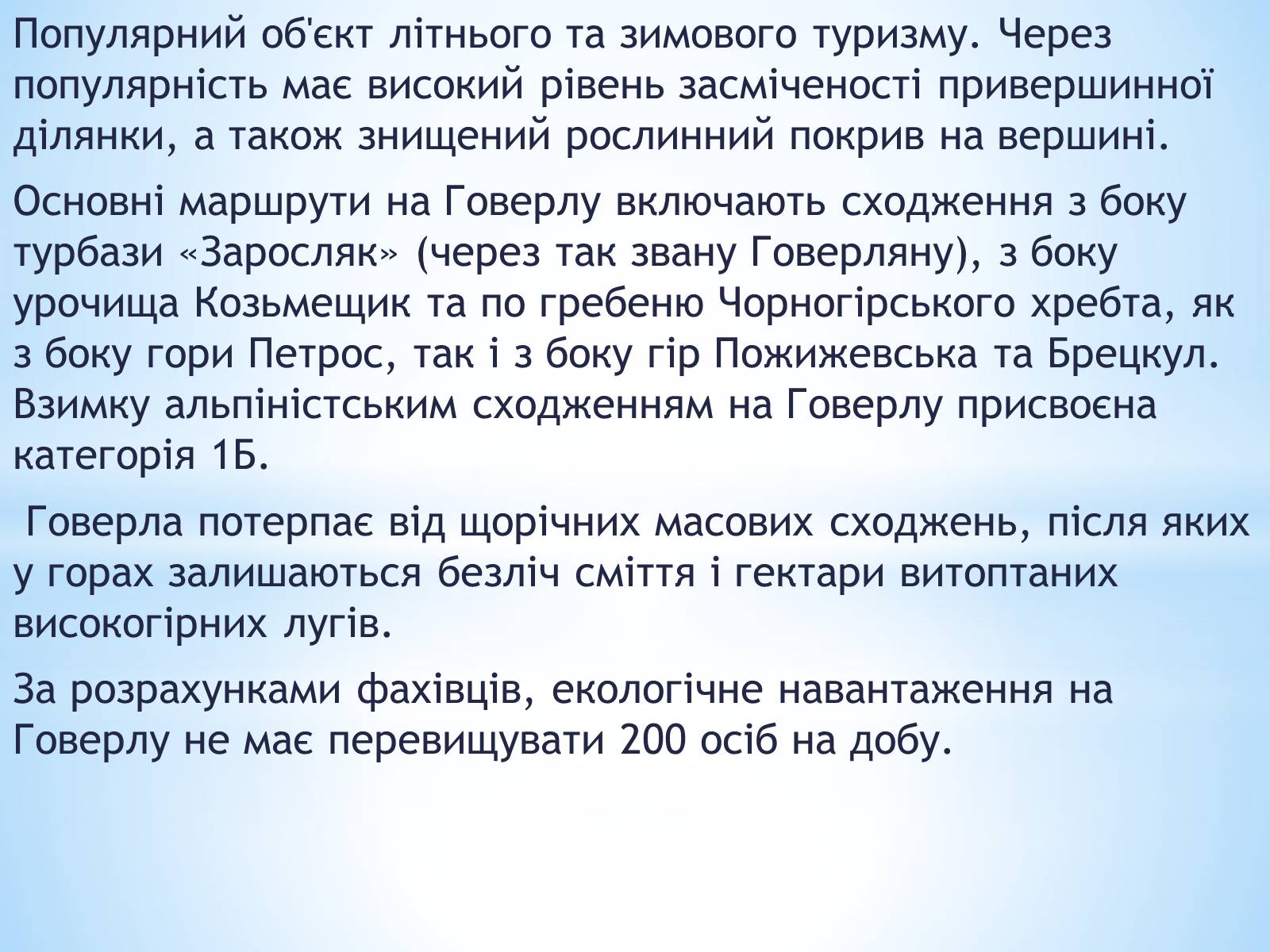 Популярний об'єкт літнього та зимового туризму. Через популярність має високий рівень засміченості привершинної ділянки, а також знищений рослинний покрив на вершині.

Основні маршрути на Говерлу включають сходження з боку турбази «Заросляк» (через так звану Говерляну), з боку урочища Козьмещик та по гребеню Чорногірського хребта, як з боку гори Петрос, так і з боку гір Пожижевська та Брецкул. Взимку альпіністським сходженням на Говерлу присвоєна категорія 1Б.

Говерла потерпає від щорічних масових сходжень, після яких у горах залишаються безліч сміття і гектари витоптаних високогірних лугів.

За розрахунками фахівців, екологічне навантаження на Говерлу не має перевищувати 200 осіб на добу.